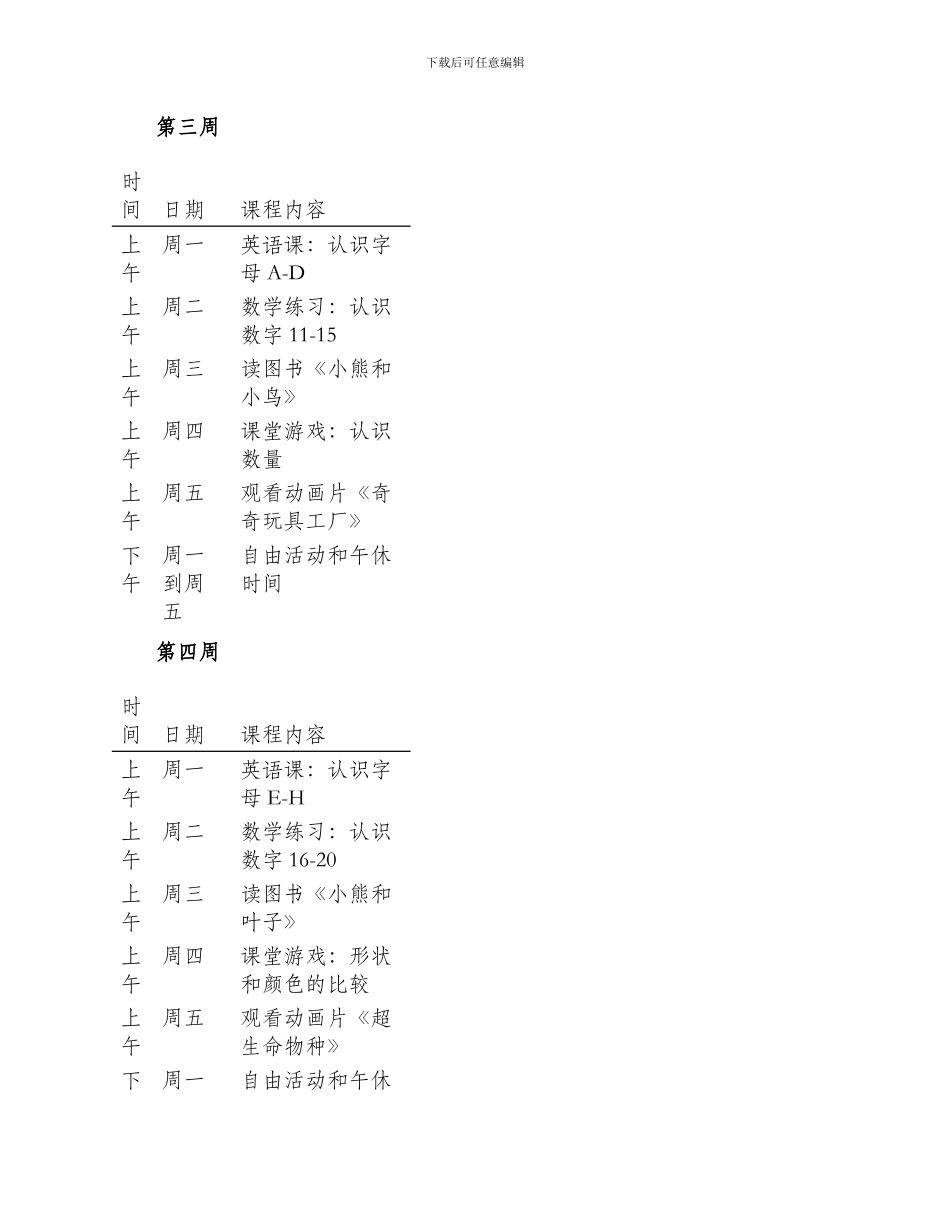 下载后可任意编辑

第三周

| 时间 | 日期 | 课程内容 |
|---|---|---|
| 上午 | 周一 | 英语课：认识字母 A-D |
| 上午 | 周二 | 数学练习：认识数字 11-15 |
| 上午 | 周三 | 读图书《小熊和小鸟》 |
| 上午 | 周四 | 课堂游戏：认识数量 |
| 上午 | 周五 | 观看动画片《奇奇玩具工厂》 |
| 下午 | 周一到周五 | 自由活动和午休时间 |

第四周

| 时间 | 日期 | 课程内容 |
|---|---|---|
| 上午 | 周一 | 英语课：认识字母 E-H |
| 上午 | 周二 | 数学练习：认识数字 16-20 |
| 上午 | 周三 | 读图书《小熊和叶子》 |
| 上午 | 周四 | 课堂游戏：形状和颜色的比较 |
| 上午 | 周五 | 观看动画片《超生命物种》 |
| 下 | 周一 | 自由活动和午休 |